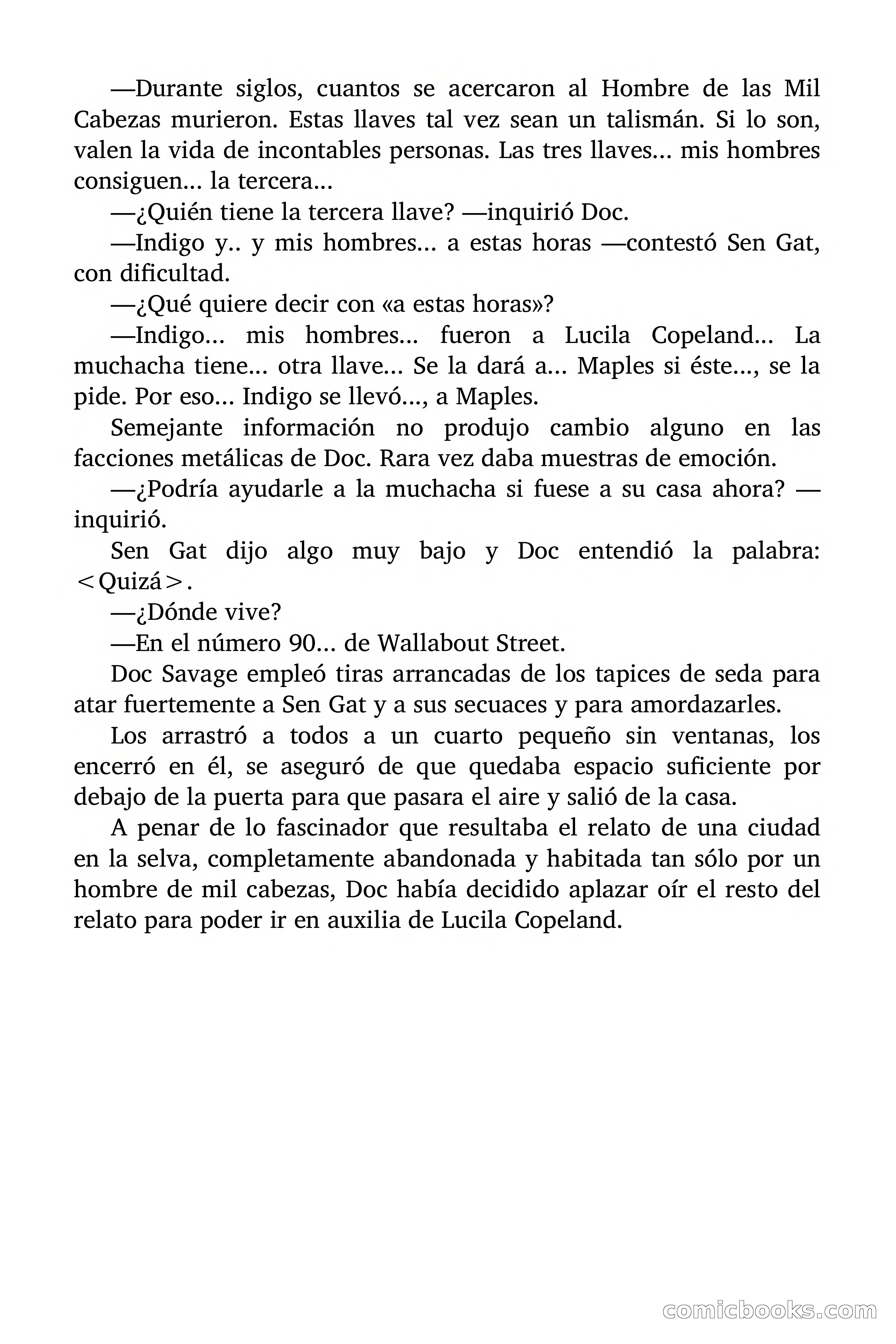 —Durante siglos, cuantos se acercaron al Hombre de las Mil Cabezas murieron. Estas llaves tal vez sean un talismán. Si lo son, valen la vida de incontables personas. Las tres llaves... mis hombres consiguen... la tercera...

—¿Quién tiene la tercera llave? —inquirió Doc.

—Indigo y.. y mis hombres... a estas horas —contestó Sen Gat, con dificultad.

—¿Qué quiere decir con «a estas horas»?

—Indigo... mis hombres... fueron a Lucila Copeland... La muchacha tiene... otra llave... Se la dará a... Maples si éste..., se la pide. Por eso... Indigo se llevó..., a Maples.

Semejante información no produjo cambio alguno en las facciones metálicas de Doc. Rara vez daba muestras de emoción.

—¿Podría ayudarle a la muchacha si fuese a su casa ahora? —inquirió.

Sen Gat dijo algo muy bajo y Doc entendió la palabra: <Quizá>.

—¿Dónde vive?

—En el número 90... de Wallabout Street.

Doc Savage empleó tiras arrancadas de los tapices de seda para atar fuertemente a Sen Gat y a sus secuaces y para amordazarles.

Los arrastró a todos a un cuarto pequeño sin ventanas, los encerró en él, se aseguró de que quedaba espacio suficiente por debajo de la puerta para que pasara el aire y salió de la casa.

A penar de lo fascinador que resultaba el relato de una ciudad en la selva, completamente abandonada y habitada tan sólo por un hombre de mil cabezas, Doc había decidido aplazar oír el resto del relato para poder ir en auxilia de Lucila Copeland.

comicbooks.com